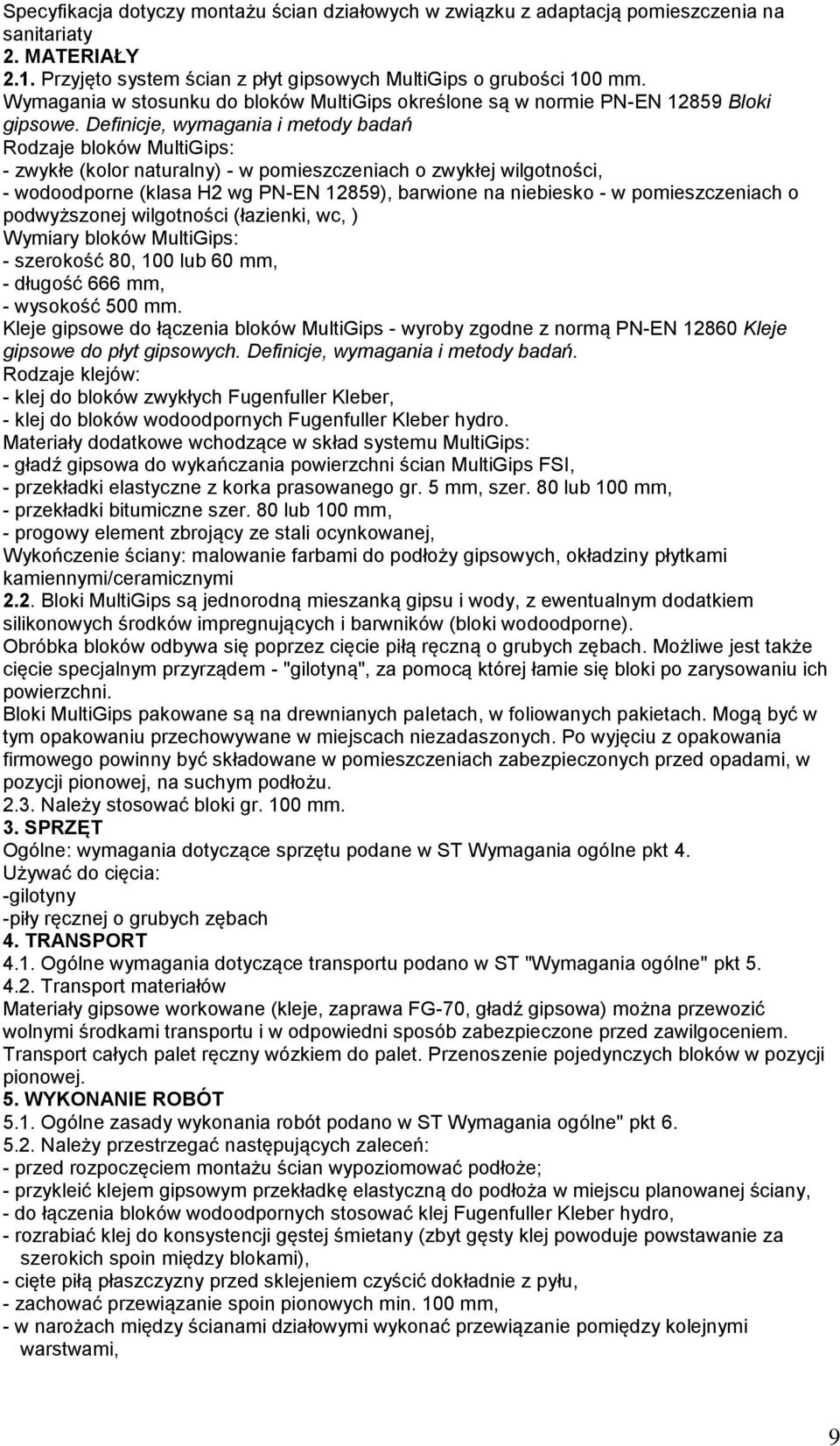 Specyfikacja dotyczy montażu ścian działowych w związku z adaptacją pomieszczenia na sanitariaty
2. MATERIAŁY
2.1. Przyjęto system ścian z płyt gipsowych MultiGips o grubości 100 mm.
Wymagania w stosunku do bloków MultiGips określone są w normie PN-EN 12859 Bloki gipsowe. Definicje, wymagania i metody badań
Rodzaje bloków MultiGips:
- zwykłe (kolor naturalny) - w pomieszczeniach o zwykłej wilgotności,
- wodoodporne (klasa H2 wg PN-EN 12859), barwione na niebiesko - w pomieszczeniach o podwyższonej wilgotności (łazienki, wc, )
Wymiary bloków MultiGips:
- szerokość 80, 100 lub 60 mm,
- długość 666 mm,
- wysokość 500 mm.
Kleje gipsowe do łączenia bloków MultiGips - wyroby zgodne z normą PN-EN 12860 Kleje gipsowe do płyt gipsowych. Definicje, wymagania i metody badań.
Rodzaje klejów:
- klej do bloków zwykłych Fugenfuller Kleber,
- klej do bloków wodoodpornych Fugenfuller Kleber hydro.
Materiały dodatkowe wchodzące w skład systemu MultiGips:
- gładź gipsowa do wykańczania powierzchni ścian MultiGips FSI,
- przekładki elastyczne z korka prasowanego gr. 5 mm, szer. 80 lub 100 mm,
- przekładki bitumiczne szer. 80 lub 100 mm,
- progowy element zbrojący ze stali ocynkowanej,
Wykończenie ściany: malowanie farbami do podłoży gipsowych, okładziny płytkami kamiennymi/ceramicznymi
2.2. Bloki MultiGips są jednorodną mieszanką gipsu i wody, z ewentualnym dodatkiem silikonowych środków impregnujących i barwników (bloki wodoodporne).
Obróbka bloków odbywa się poprzez cięcie piłą ręczną o grubych zębach. Możliwe jest także cięcie specjalnym przyrządem - "gilotyną", za pomocą której łamie się bloki po zarysowaniu ich powierzchni.
Bloki MultiGips pakowane są na drewnianych paletach, w foliowanych pakietach. Mogą być w tym opakowaniu przechowywane w miejscach niezadaszonych. Po wyjęciu z opakowania firmowego powinny być składowane w pomieszczeniach zabezpieczonych przed opadami, w pozycji pionowej, na suchym podłożu.
2.3. Należy stosować bloki gr. 100 mm.
3. SPRZĘT
Ogólne: wymagania dotyczące sprzętu podane w ST Wymagania ogólne pkt 4.
Używać do cięcia:
-gilotyny
-piły ręcznej o grubych zębach
4. TRANSPORT
4.1. Ogólne wymagania dotyczące transportu podano w ST "Wymagania ogólne" pkt 5.
4.2. Transport materiałów
Materiały gipsowe workowane (kleje, zaprawa FG-70, gładź gipsowa) można przewozić wolnymi środkami transportu i w odpowiedni sposób zabezpieczone przed zawilgoceniem.
Transport całych palet ręczny wózkiem do palet. Przenoszenie pojedynczych bloków w pozycji pionowej.
5. WYKONANIE ROBÓT
5.1. Ogólne zasady wykonania robót podano w ST Wymagania ogólne" pkt 6.
5.2. Należy przestrzegać następujących zaleceń:
- przed rozpoczęciem montażu ścian wypoziomować podłoże;
- przykleić klejem gipsowym przekładkę elastyczną do podłoża w miejscu planowanej ściany,
- do łączenia bloków wodoodpornych stosować klej Fugenfuller Kleber hydro,
- rozrabiać klej do konsystencji gęstej śmietany (zbyt gęsty klej powoduje powstawanie za szerokich spoin między blokami),
- cięte piłą płaszczyzny przed sklejeniem czyścić dokładnie z pyłu,
- zachować przewiązanie spoin pionowych min. 100 mm,
- w narożach między ścianami działowymi wykonać przewiązanie pomiędzy kolejnymi warstwami,

9